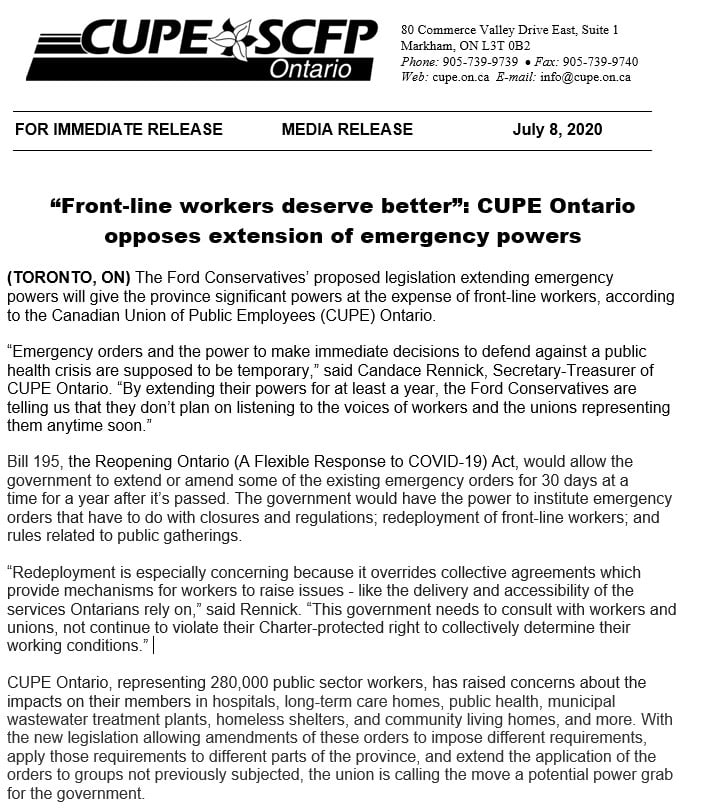 CUPE SCFP Ontario

80 Commerce Valley Drive East, Suite 1
Markham, ON L3T 0B2
Phone: 905-739-9739 • Fax: 905-739-9740
Web: cupe.on.ca E-mail: info@cupe.on.ca

FOR IMMEDIATE RELEASE MEDIA RELEASE July 8, 2020

“Front-line workers deserve better”: CUPE Ontario opposes extension of emergency powers

(TORONTO, ON) The Ford Conservatives’ proposed legislation extending emergency powers will give the province significant powers at the expense of front-line workers, according to the Canadian Union of Public Employees (CUPE) Ontario.

“Emergency orders and the power to make immediate decisions to defend against a public health crisis are supposed to be temporary,” said Candace Rennick, Secretary-Treasurer of CUPE Ontario. “By extending their powers for at least a year, the Ford Conservatives are telling us that they don’t plan on listening to the voices of workers and the unions representing them anytime soon.”

Bill 195, the Reopening Ontario (A Flexible Response to COVID-19) Act, would allow the government to extend or amend some of the existing emergency orders for 30 days at a time for a year after it’s passed. The government would have the power to institute emergency orders that have to do with closures and regulations; redeployment of front-line workers; and rules related to public gatherings.

“Redeployment is especially concerning because it overrides collective agreements which provide mechanisms for workers to raise issues - like the delivery and accessibility of the services Ontarians rely on,” said Rennick. “This government needs to consult with workers and unions, not continue to violate their Charter-protected right to collectively determine their working conditions.”

CUPE Ontario, representing 280,000 public sector workers, has raised concerns about the impacts on their members in hospitals, long-term care homes, public health, municipal wastewater treatment plants, homeless shelters, and community living homes, and more. With the new legislation allowing amendments of these orders to impose different requirements, apply those requirements to different parts of the province, and extend the application of the orders to groups not previously subjected, the union is calling the move a potential power grab for the government.